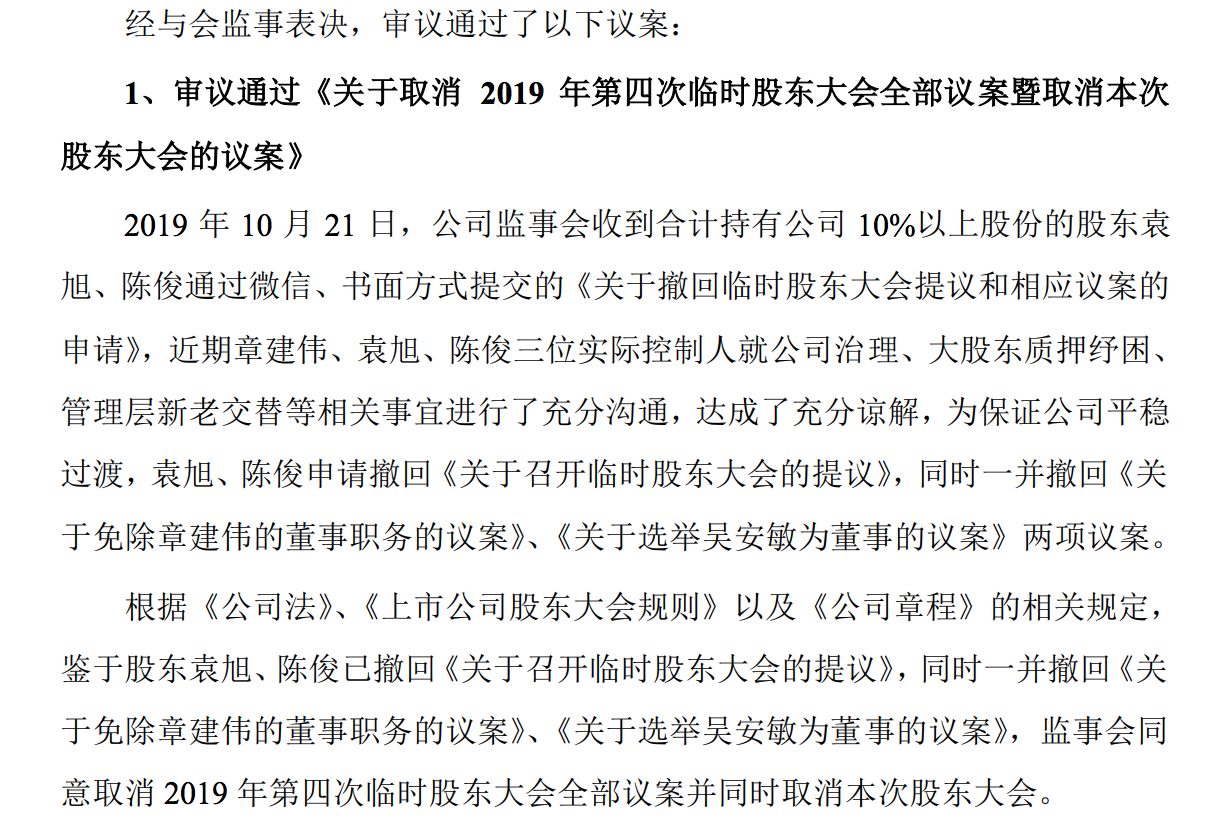 经与会监事表决，审议通过了以下议案：

1、审议通过《关于取消 2019 年第四次临时股东大会全部议案暨取消本次股东大会的议案》

2019 年 10 月 21 日，公司监事会收到合计持有公司 10%以上股份的股东袁旭、陈俊通过微信、书面方式提交的《关于撤回临时股东大会提议和相应议案的申请》，近期章建伟、袁旭、陈俊三位实际控制人就公司治理、大股东质押纾困、管理层新老交替等相关事宜进行了充分沟通，达成了充分谅解，为保证公司平稳过渡，袁旭、陈俊申请撤回《关于召开临时股东大会的提议》，同时一并撤回《关于免除章建伟的董事职务的议案》、《关于选举吴安敏为董事的议案》两项议案。

根据《公司法》、《上市公司股东大会规则》以及《公司章程》的相关规定，鉴于股东袁旭、陈俊已撤回《关于召开临时股东大会的提议》，同时一并撤回《关于免除章建伟的董事职务的议案》、《关于选举吴安敏为董事的议案》，监事会同意取消 2019 年第四次临时股东大会全部议案并同时取消本次股东大会。